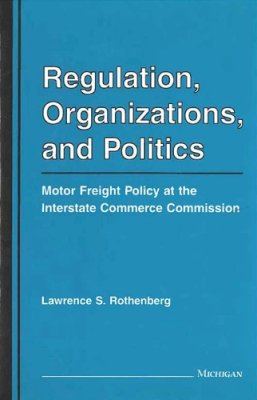 Regulation, Organizations, and Politics

Motor Freight Policy at the Interstate Commerce Commission

Lawrence S. Rothenberg

MICHIGAN